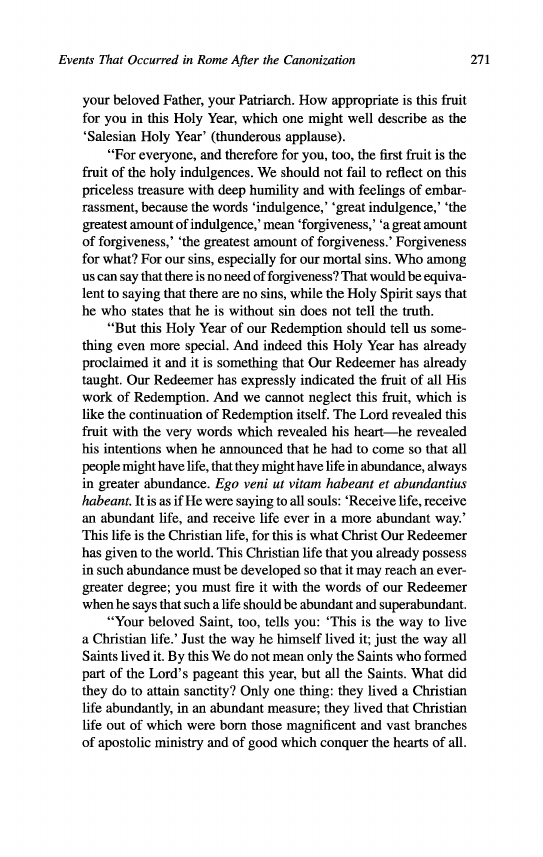 Events That Occurred in Rome After the Canonization 271

your beloved Father, your Patriarch. How appropriate is this fruit for you in this Holy Year, which one might well describe as the 'Salesian Holy Year' (thunderous applause).

"For everyone, and therefore for you, too, the first fruit is the fruit of the holy indulgences. We should not fail to reflect on this priceless treasure with deep humility and with feelings of embarrassment, because the words 'indulgence,' 'great indulgence,' 'the greatest amount of indulgence,' mean 'forgiveness,' 'a great amount of forgiveness,' 'the greatest amount of forgiveness.' Forgiveness for what? For our sins, especially for our mortal sins. Who among us can say that there is no need of forgiveness? That would be equivalent to saying that there are no sins, while the Holy Spirit says that he who states that he is without sin does not tell the truth.

"But this Holy Year of our Redemption should tell us something even more special. And indeed this Holy Year has already proclaimed it and it is something that Our Redeemer has already taught. Our Redeemer has expressly indicated the fruit of all His work of Redemption. And we cannot neglect this fruit, which is like the continuation of Redemption itself. The Lord revealed this fruit with the very words which revealed his heart—he revealed his intentions when he announced that he had to come so that all people might have life, that they might have life in abundance, always in greater abundance. Ego veni ut vitam habeant et abundantius habeant. It is as if He were saying to all souls: 'Receive life, receive an abundant life, and receive life ever in a more abundant way.' This life is the Christian life, for this is what Christ Our Redeemer has given to the world. This Christian life that you already possess in such abundance must be developed so that it may reach an ever-greater degree; you must fire it with the words of our Redeemer when he says that such a life should be abundant and superabundant.

"Your beloved Saint, too, tells you: 'This is the way to live a Christian life.' Just the way he himself lived it; just the way all Saints lived it. By this We do not mean only the Saints who formed part of the Lord's pageant this year, but all the Saints. What did they do to attain sanctity? Only one thing: they lived a Christian life abundantly, in an abundant measure; they lived that Christian life out of which were born those magnificent and vast branches of apostolic ministry and of good which conquer the hearts of all.